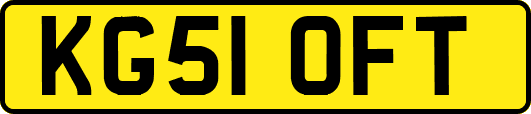 KG51 OFT